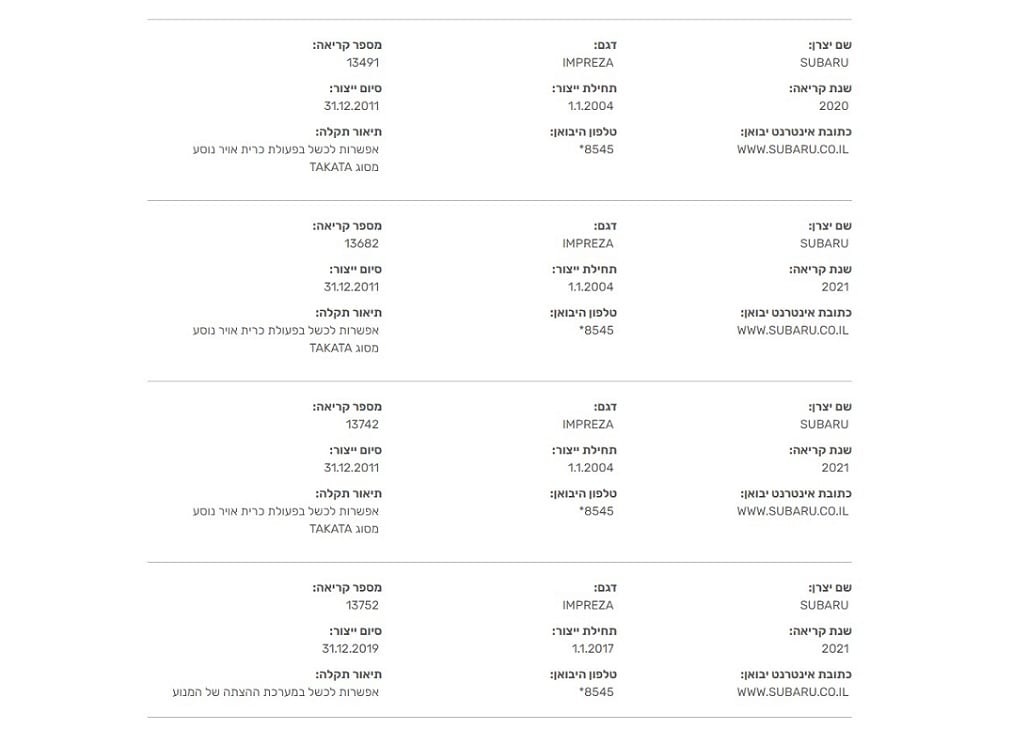 שם יצרן:
SUBARU
שנת קריאה:
2020
כתובת אינטרנט יבואן:
WWW.SUBARU.CO.IL

דגם:
IMPREZA
תחילת ייצור:
1.1.2004
טלפון היבואן:
*8545

מספר קריאה:
13491
סיום ייצור:
31.12.2011
תיאור תקלה:
אפשרות לכשל בפעולת כרית אויר נוסע מסוג TAKATA

שם יצרן:
SUBARU
שנת קריאה:
2021
כתובת אינטרנט יבואן:
WWW.SUBARU.CO.IL

דגם:
IMPREZA
תחילת ייצור:
1.1.2004
טלפון היבואן:
*8545

מספר קריאה:
13682
סיום ייצור:
31.12.2011
תיאור תקלה:
אפשרות לכשל בפעולת כרית אויר נוסע מסוג TAKATA

שם יצרן:
SUBARU
שנת קריאה:
2021
כתובת אינטרנט יבואן:
WWW.SUBARU.CO.IL

דגם:
IMPREZA
תחילת ייצור:
1.1.2004
טלפון היבואן:
*8545

מספר קריאה:
13742
סיום ייצור:
31.12.2011
תיאור תקלה:
אפשרות לכשל בפעולת כרית אויר נוסע מסוג TAKATA

שם יצרן:
SUBARU
שנת קריאה:
2021
כתובת אינטרנט יבואן:
WWW.SUBARU.CO.IL

דגם:
IMPREZA
תחילת ייצור:
1.1.2017
טלפון היבואן:
*8545

מספר קריאה:
13752
סיום ייצור:
31.12.2019
תיאור תקלה:
אפשרות לכשל במערכת ההצתה של המנוע